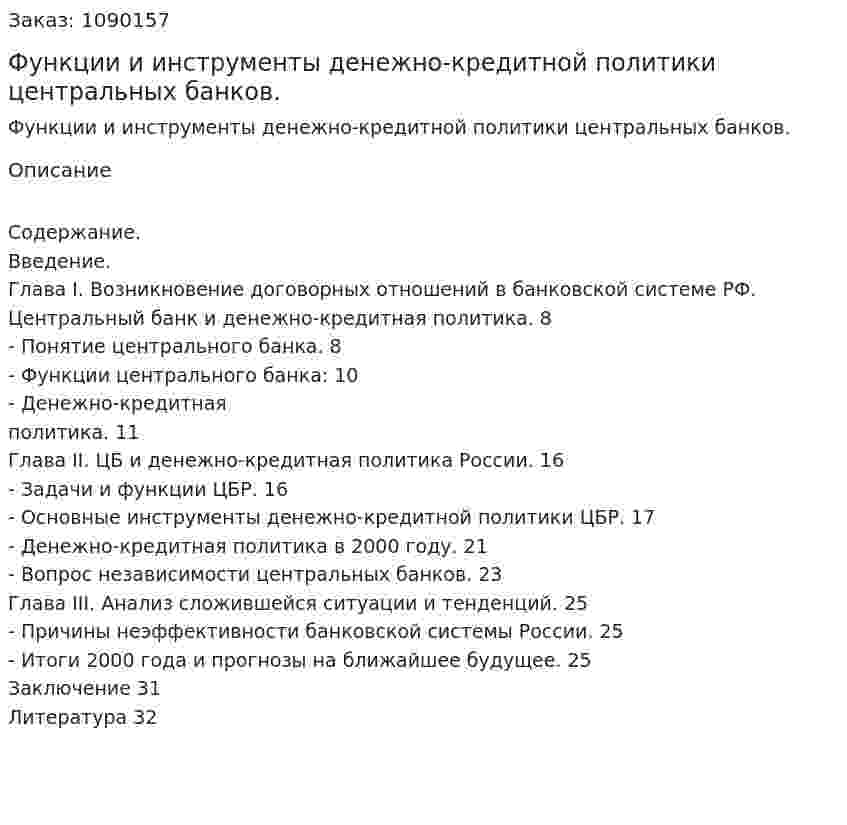 Заказ: 1090157

Функции и инструменты денежно-кредитной политики центральных банков.

Функции и инструменты денежно-кредитной политики центральных банков.

Описание

Содержание.
Введение.
Глава I. Возникновение договорных отношений в банковской системе РФ.
Центральный банк и денежно-кредитная политика. 8
- Понятие центрального банка. 8
- Функции центрального банка: 10
- Денежно-кредитная
политика. 11
Глава II. ЦБ и денежно-кредитная политика России. 16
- Задачи и функции ЦБР. 16
- Основные инструменты денежно-кредитной политики ЦБР. 17
- Денежно-кредитная политика в 2000 году. 21
- Вопрос независимости центральных банков. 23
Глава III. Анализ сложившейся ситуации и тенденций. 25
- Причины неэффективности банковской системы России. 25
- Итоги 2000 года и прогнозы на ближайшее будущее. 25
Заключение 31
Литература 32